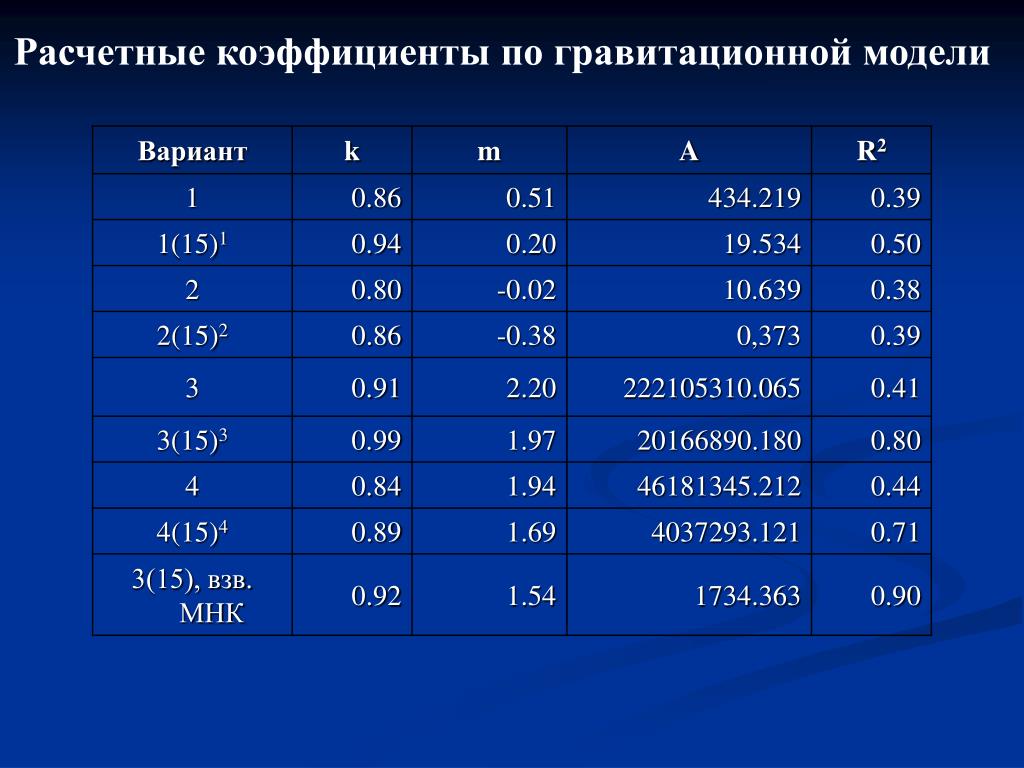 Расчетные коэффициенты по гравитационной модели

| Вариант | k | m | A | $R^2$ |
|---|---|---|---|---|
| 1 | 0.86 | 0.51 | 434.219 | 0.39 |
| $1(15)^1$ | 0.94 | 0.20 | 19.534 | 0.50 |
| 2 | 0.80 | -0.02 | 10.639 | 0.38 |
| $2(15)^2$ | 0.86 | -0.38 | 0,373 | 0.39 |
| 3 | 0.91 | 2.20 | 222105310.065 | 0.41 |
| $3(15)^3$ | 0.99 | 1.97 | 20166890.180 | 0.80 |
| 4 | 0.84 | 1.94 | 46181345.212 | 0.44 |
| $4(15)^4$ | 0.89 | 1.69 | 4037293.121 | 0.71 |
| 3(15), взв. МНК | 0.92 | 1.54 | 1734.363 | 0.90 |